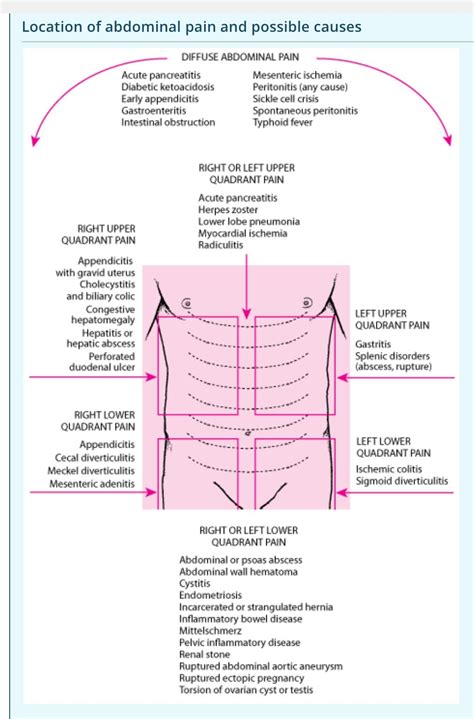 Location of abdominal pain and possible causes

DIFFUSE ABDOMINAL PAIN

Acute pancreatitis
Diabetic ketoacidosis
Early appendicitis
Gastroenteritis
Intestinal obstruction

Mesenteric ischemia
Peritonitis (any cause)
Sickle cell crisis
Spontaneous peritonitis
Typhoid fever

RIGHT OR LEFT UPPER QUADRANT PAIN

Acute pancreatitis
Herpes zoster
Lower lobe pneumonia
Myocardial ischemia
Radiculitis

RIGHT UPPER QUADRANT PAIN

Appendicitis with gravid uterus
Cholecystitis and biliary colic
Congestive hepatomegaly
Hepatitis or hepatic abscess
Perforated duodenal ulcer

LEFT UPPER QUADRANT PAIN

Gastritis
Splenic disorders (abscess, rupture)

RIGHT LOWER QUADRANT PAIN

Appendicitis
Cecal diverticulitis
Meckel diverticulitis
Mesenteric adenitis

LEFT LOWER QUADRANT PAIN

Ischemic colitis
Sigmoid diverticulitis

RIGHT OR LEFT LOWER QUADRANT PAIN

Abdominal or psoas abscess
Abdominal wall hematoma
Cystitis
Endometriosis
Incarcerated or strangulated hernia
Inflammatory bowel disease
Mittelschmerz
Pelvic inflammatory disease
Renal stone
Ruptured abdominal aortic aneurysm
Ruptured ectopic pregnancy
Torsion of ovarian cyst or testis